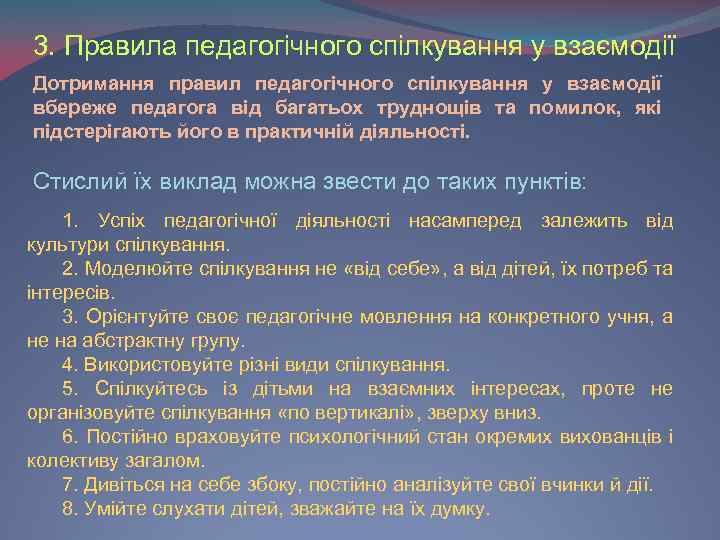 3. Правила педагогічного спілкування у взаємодії

Дотримання правил педагогічного спілкування у взаємодії вбереже педагога від багатьох труднощів та помилок, які підстерігають його в практичній діяльності.

Стислий їх виклад можна звести до таких пунктів:

1. Успіх педагогічної діяльності насамперед залежить від культури спілкування.

2. Моделюйте спілкування не «від себе», а від дітей, їх потреб та інтересів.

3. Орієнтуйте своє педагогічне мовлення на конкретного учня, а не на абстрактну групу.

4. Використовуйте різні види спілкування.

5. Спілкуйтесь із дітьми на взаємних інтересах, проте не організовуйте спілкування «по вертикалі», зверху вниз.

6. Постійно враховуйте психологічний стан окремих вихованців і колективу загалом.

7. Дивіться на себе збоку, постійно аналізуйте свої вчинки й дії.

8. Умійте слухати дітей, зважайте на їх думку.